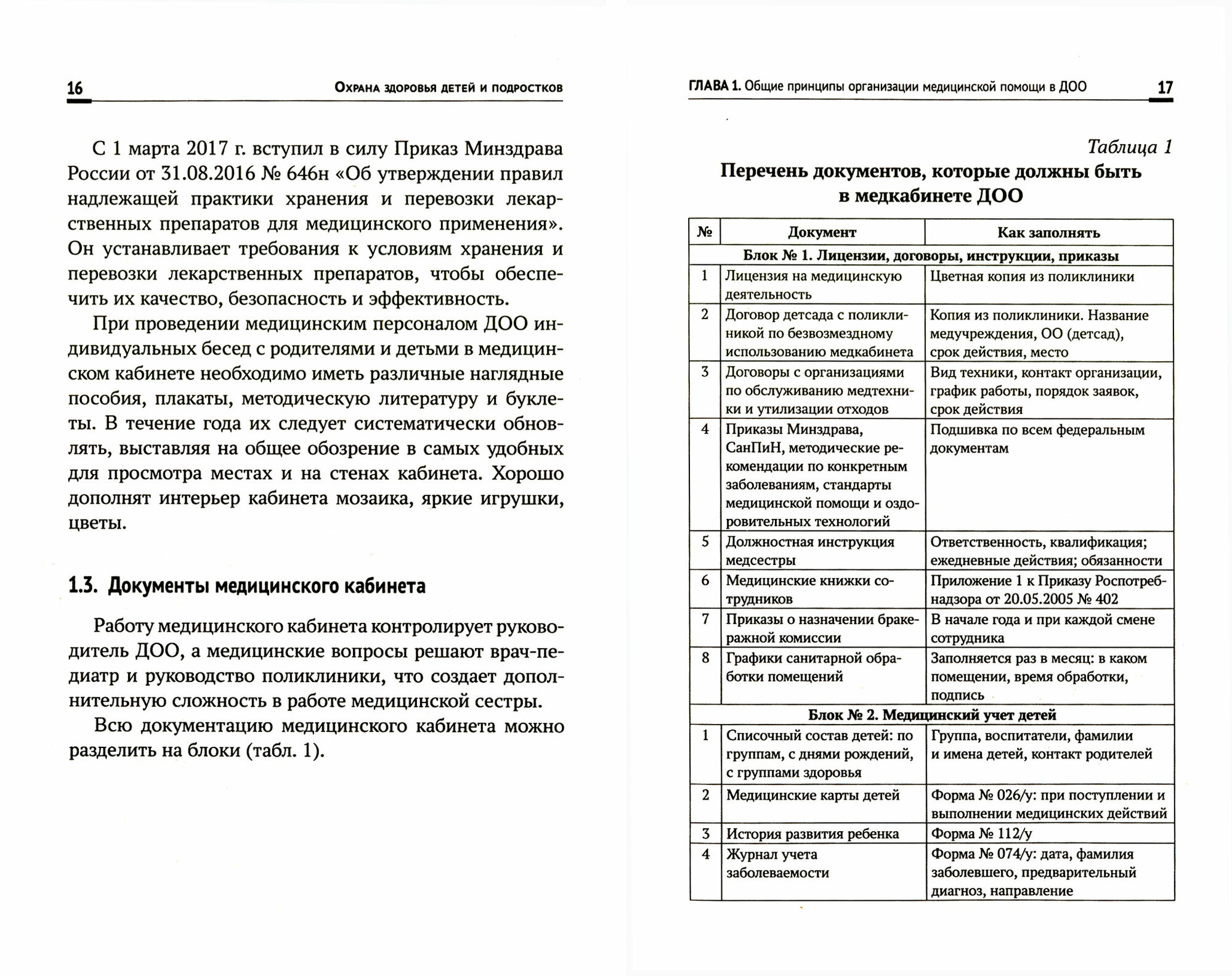 16 Охрана здоровья детей и подростков

С 1 марта 2017 г. вступил в силу Приказ Минздрава России от 31.08.2016 № 646н «Об утверждении правил надлежащей практики хранения и перевозки лекарственных препаратов для медицинского применения». Он устанавливает требования к условиям хранения и перевозки лекарственных препаратов, чтобы обеспечить их качество, безопасность и эффективность.

При проведении медицинским персоналом ДОО индивидуальных бесед с родителями и детьми в медицинском кабинете необходимо иметь различные наглядные пособия, плакаты, методическую литературу и буклеты. В течение года их следует систематически обновлять, выставляя на общее обозрение в самых удобных для просмотра местах и на стенах кабинета. Хорошо дополнят интерьер кабинета мозаика, яркие игрушки, цветы.

1.3. Документы медицинского кабинета

Работу медицинского кабинета контролирует руководитель ДОО, а медицинские вопросы решают врач-педиатр и руководство поликлиники, что создает дополнительную сложность в работе медицинской сестры.

Всю документацию медицинского кабинета можно разделить на блоки (табл. 1).

ГЛАВА 1. Общие принципы организации медицинской помощи в ДОО 17

Таблица 1

Перечень документов, которые должны быть в медкабинете ДОО

| № | Документ | Как заполнять |
|---|---|---|
| Блок № 1. Лицензии, договоры, инструкции, приказы | | |
| 1 | Лицензия на медицинскую деятельность | Цветная копия из поликлиники |
| 2 | Договор детсада с поликлиникой по безвозмездному использованию медкабинета | Копия из поликлиники. Название медучреждения, ОО (детсад), срок действия, место |
| 3 | Договоры с организациями по обслуживанию медтехники и утилизации отходов | Вид техники, контакт организации, график работы, порядок заявок, срок действия |
| 4 | Приказы Минздрава, СанПиН, методические рекомендации по конкретным заболеваниям, стандарты медицинской помощи и оздоровительных технологий | Подшивка по всем федеральным документам |
| 5 | Должностная инструкция медсестры | Ответственность, квалификация; ежедневные действия; обязанности |
| 6 | Медицинские книжки сотрудников | Приложение 1 к Приказу Роспотребнадзора от 20.05.2005 № 402 |
| 7 | Приказы о назначении бракеражной комиссии | В начале года и при каждой смене сотрудника |
| 8 | Графики санитарной обработки помещений | Заполняется раз в месяц: в каком помещении, время обработки, подпись |
| Блок № 2. Медицинский учет детей | | |
| 1 | Списочный состав детей: по группам, с днями рождений, с группами здоровья | Группа, воспитатели, фамилии и имена детей, контакт родителей |
| 2 | Медицинские карты детей | Форма № 026/у: при поступлении и выполнении медицинских действий |
| 3 | История развития ребенка | Форма № 112/у |
| 4 | Журнал учета заболеваемости | Форма № 074/у: дата, фамилия заболевшего, предварительный диагноз, направление |